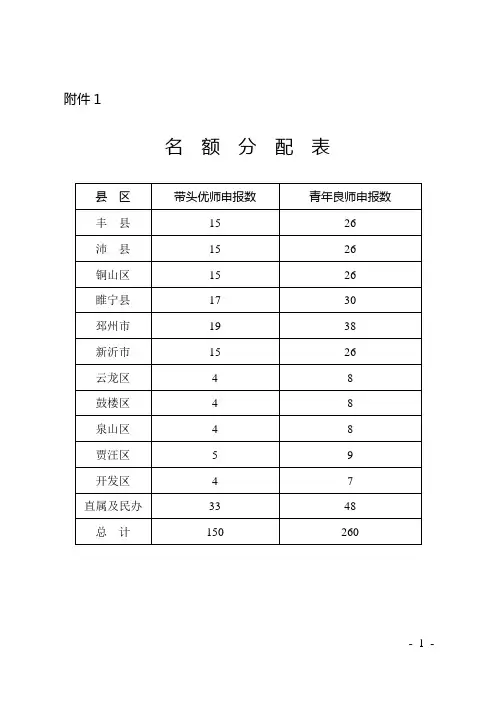 附件 1

名 额 分 配 表

| 县 区 | 带头优师申报数 | 青年良师申报数 |
|---|---|---|
| 丰 县 | 15 | 26 |
| 沛 县 | 15 | 26 |
| 铜山区 | 15 | 26 |
| 睢宁县 | 17 | 30 |
| 邳州市 | 19 | 38 |
| 新沂市 | 15 | 26 |
| 云龙区 | 4 | 8 |
| 鼓楼区 | 4 | 8 |
| 泉山区 | 4 | 8 |
| 贾汪区 | 5 | 9 |
| 开发区 | 4 | 7 |
| 直属及民办 | 33 | 48 |
| 总 计 | 150 | 260 |

- 1 -